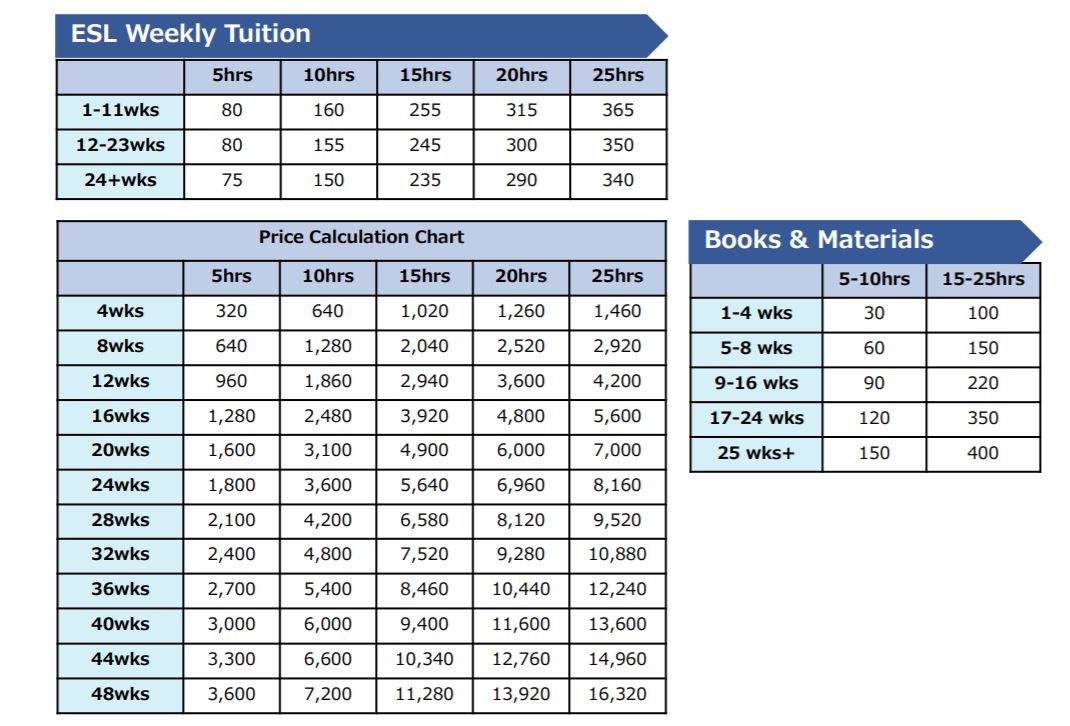 ESL Weekly Tuition

| | 5hrs | 10hrs | 15hrs | 20hrs | 25hrs |
|---|---|---|---|---|---|
| 1-11wks | 80 | 160 | 255 | 315 | 365 |
| 12-23wks | 80 | 155 | 245 | 300 | 350 |
| 24+wks | 75 | 150 | 235 | 290 | 340 |

Price Calculation Chart

| | 5hrs | 10hrs | 15hrs | 20hrs | 25hrs |
|---|---|---|---|---|---|
| 4wks | 320 | 640 | 1,020 | 1,260 | 1,460 |
| 8wks | 640 | 1,280 | 2,040 | 2,520 | 2,920 |
| 12wks | 960 | 1,860 | 2,940 | 3,600 | 4,200 |
| 16wks | 1,280 | 2,480 | 3,920 | 4,800 | 5,600 |
| 20wks | 1,600 | 3,100 | 4,900 | 6,000 | 7,000 |
| 24wks | 1,800 | 3,600 | 5,640 | 6,960 | 8,160 |
| 28wks | 2,100 | 4,200 | 6,580 | 8,120 | 9,520 |
| 32wks | 2,400 | 4,800 | 7,520 | 9,280 | 10,880 |
| 36wks | 2,700 | 5,400 | 8,460 | 10,440 | 12,240 |
| 40wks | 3,000 | 6,000 | 9,400 | 11,600 | 13,600 |
| 44wks | 3,300 | 6,600 | 10,340 | 12,760 | 14,960 |
| 48wks | 3,600 | 7,200 | 11,280 | 13,920 | 16,320 |

Books & Materials

| | 5-10hrs | 15-25hrs |
|---|---|---|
| 1-4 wks | 30 | 100 |
| 5-8 wks | 60 | 150 |
| 9-16 wks | 90 | 220 |
| 17-24 wks | 120 | 350 |
| 25 wks+ | 150 | 400 |